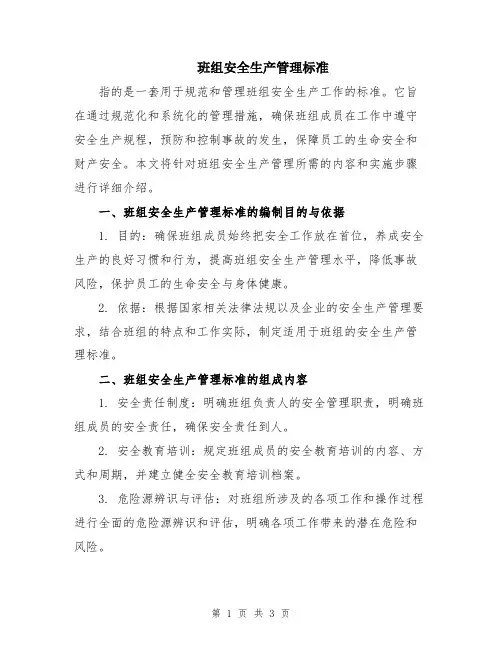 班组安全生产管理标准

指的是一套用于规范和管理班组安全生产工作的标准。它旨在通过规范化和系统化的管理措施，确保班组成员在工作中遵守安全生产规程，预防和控制事故的发生，保障员工的生命安全和财产安全。本文将针对班组安全生产管理所需的内容和实施步骤进行详细介绍。

一、班组安全生产管理标准的编制目的与依据

1. 目的：确保班组成员始终把安全工作放在首位，养成安全生产的良好习惯和行为，提高班组安全生产管理水平，降低事故风险，保护员工的生命安全与身体健康。

2. 依据：根据国家相关法律法规以及企业的安全生产管理要求，结合班组的特点和工作实际，制定适用于班组的安全生产管理标准。

二、班组安全生产管理标准的组成内容

1. 安全责任制度：明确班组负责人的安全管理职责，明确班组成员的安全责任，确保安全责任到人。

2. 安全教育培训：规定班组成员的安全教育培训的内容、方式和周期，并建立健全安全教育培训档案。

3. 危险源辨识与评估：对班组所涉及的各项工作和操作过程进行全面的危险源辨识和评估，明确各项工作带来的潜在危险和风险。

第 1 页 共 3 页